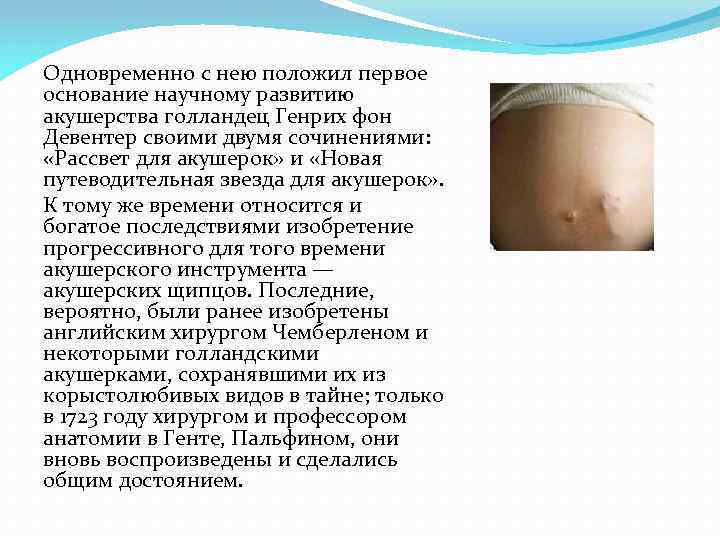 Одновременно с нею положил первое основание научному развитию акушерства голландец Генрих фон Девентер своими двумя сочинениями: «Рассвет для акушерок» и «Новая путеводительная звезда для акушерок».

К тому же времени относится и богатое последствиями изобретение прогрессивного для того времени акушерского инструмента — акушерских щипцов. Последние, вероятно, были ранее изобретены английским хирургом Чемберленом и некоторыми голландскими акушерками, сохранявшими их из корыстолюбивых видов в тайне; только в 1723 году хирургом и профессором анатомии в Генте, Пальфином, они вновь воспроизведены и сделались общим достоянием.